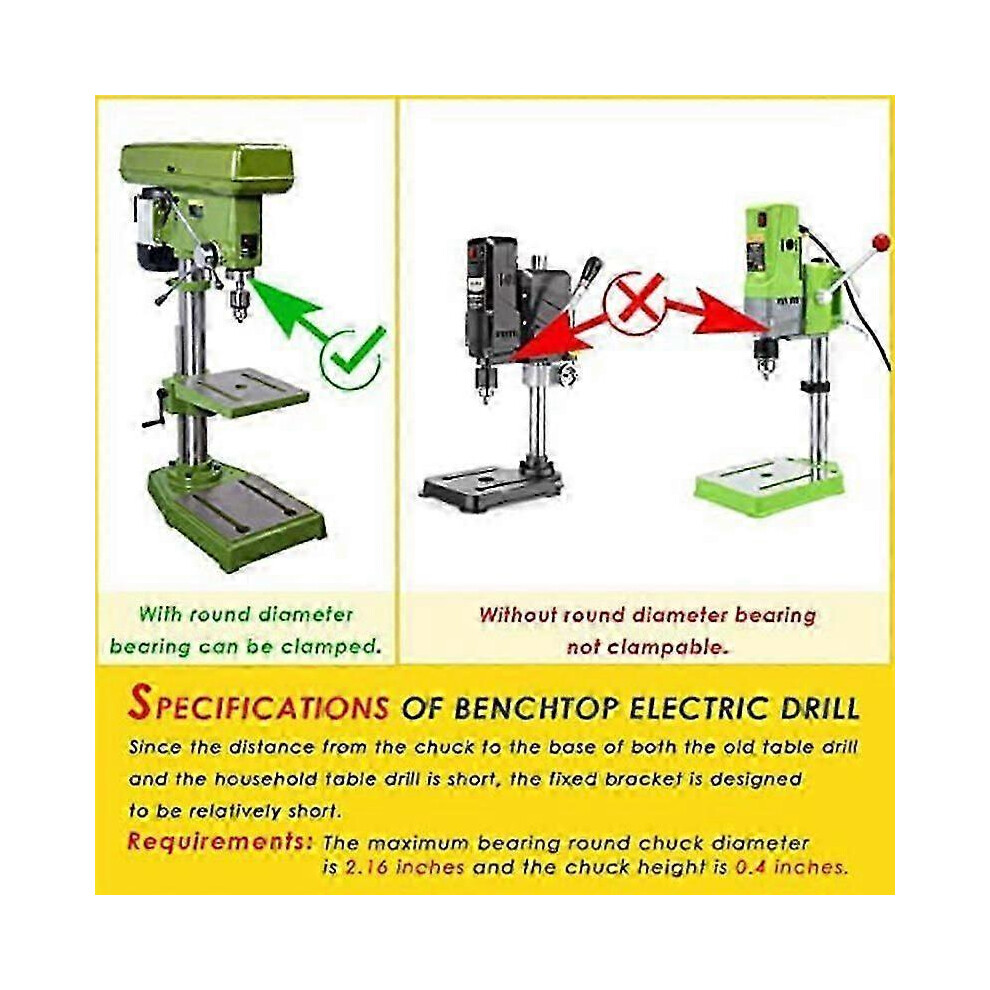 With round diameter bearing can be clamped.

Without round diameter bearing not clampable.

SPECIFICATIONS OF BENCHTOP ELECTRIC DRILL

Since the distance from the chuck to the base of both the old table drill and the household table drill is short, the fixed bracket is designed to be relatively short.

Requirements: The maximum bearing round chuck diameter is 2.16 inches and the chuck height is 0.4 inches.